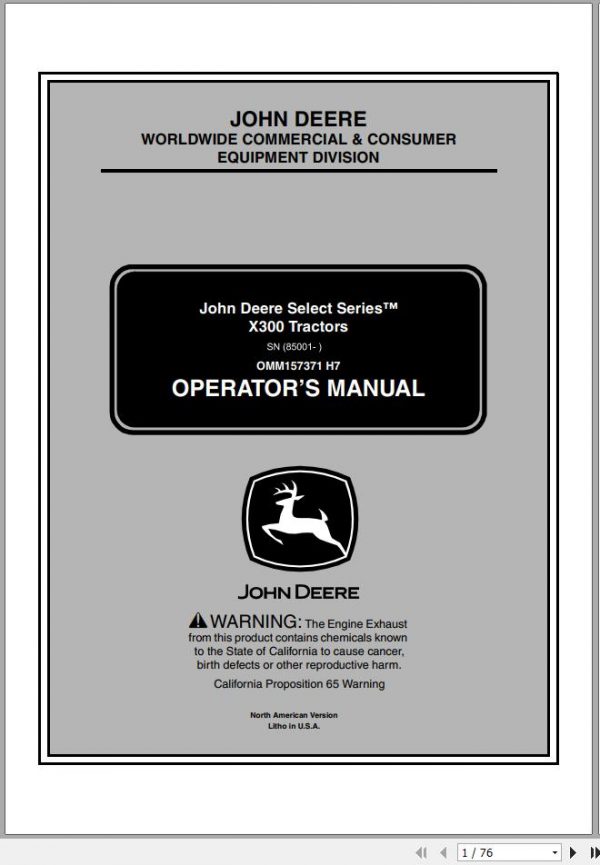 JOHN DEERE
WORLDWIDE COMMERCIAL & CONSUMER EQUIPMENT DIVISION

John Deere Select Series™
X300 Tractors
SN (85001- )
OMM157371 H7
OPERATOR'S MANUAL

JOHN DEERE

WARNING: The Engine Exhaust from this product contains chemicals known to the State of California to cause cancer, birth defects or other reproductive harm.

California Proposition 65 Warning

North American Version
Litho in U.S.A.

1 / 76